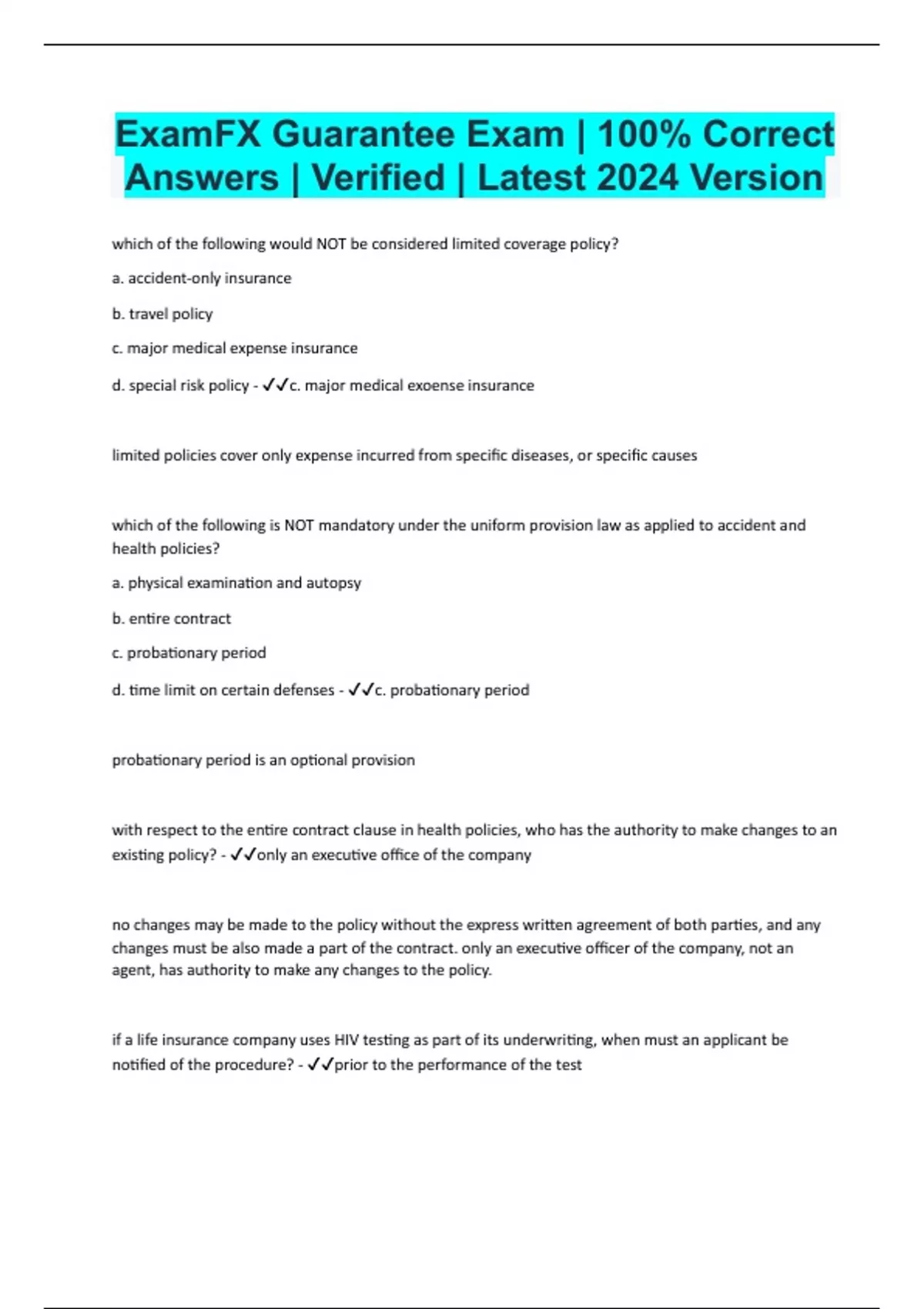 ExamFX Guarantee Exam | 100% Correct Answers | Verified | Latest 2024 Version

which of the following would NOT be considered limited coverage policy?

a. accident-only insurance

b. travel policy

c. major medical expense insurance

d. special risk policy - ✓✓c. major medical exoense insurance

limited policies cover only expense incurred from specific diseases, or specific causes

which of the following is NOT mandatory under the uniform provision law as applied to accident and health policies?

a. physical examination and autopsy

b. entire contract

c. probationary period

d. time limit on certain defenses - ✓✓c. probationary period

probationary period is an optional provision

with respect to the entire contract clause in health policies, who has the authority to make changes to an existing policy? - ✓✓only an executive office of the company

no changes may be made to the policy without the express written agreement of both parties, and any changes must be also made a part of the contract. only an executive officer of the company, not an agent, has authority to make any changes to the policy.

if a life insurance company uses HIV testing as part of its underwriting, when must an applicant be notified of the procedure? - ✓✓prior to the performance of the test